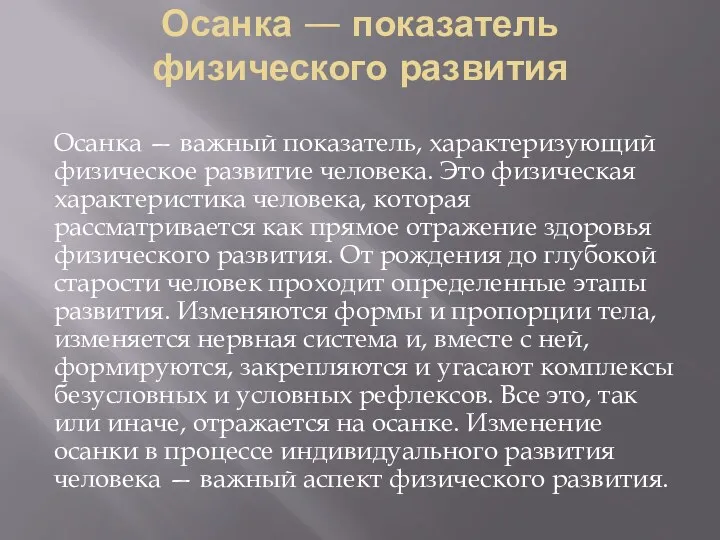 Осанка — показатель физического развития

Осанка — важный показатель, характеризующий физическое развитие человека. Это физическая характеристика человека, которая рассматривается как прямое отражение здоровья физического развития. От рождения до глубокой старости человек проходит определенные этапы развития. Изменяются формы и пропорции тела, изменяется нервная система и, вместе с ней, формируются, закрепляются и угасают комплексы безусловных и условных рефлексов. Все это, так или иначе, отражается на осанке. Изменение осанки в процессе индивидуального развития человека — важный аспект физического развития.